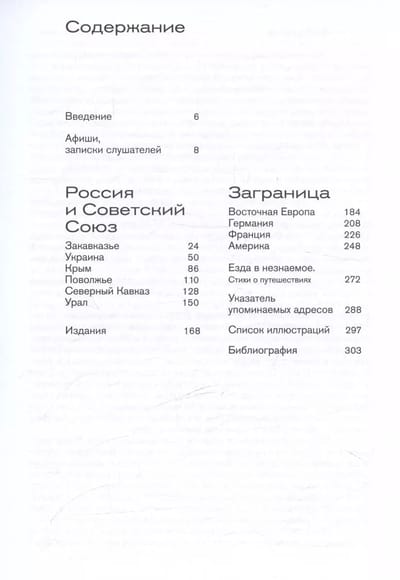 Содержание

Введение 6

Афиши, записки слушателей 8

Россия и Советский Союз

Закавказье 24
Украина 50
Крым 86
Поволжье 110
Северный Кавказ 128
Урал 150

Издания 168

Заграница

Восточная Европа 184
Германия 208
Франция 226
Америка 248

Езда в незнаемое. Стихи о путешествиях 272

Указатель упоминаемых адресов 288

Список иллюстраций 297

Библиография 303